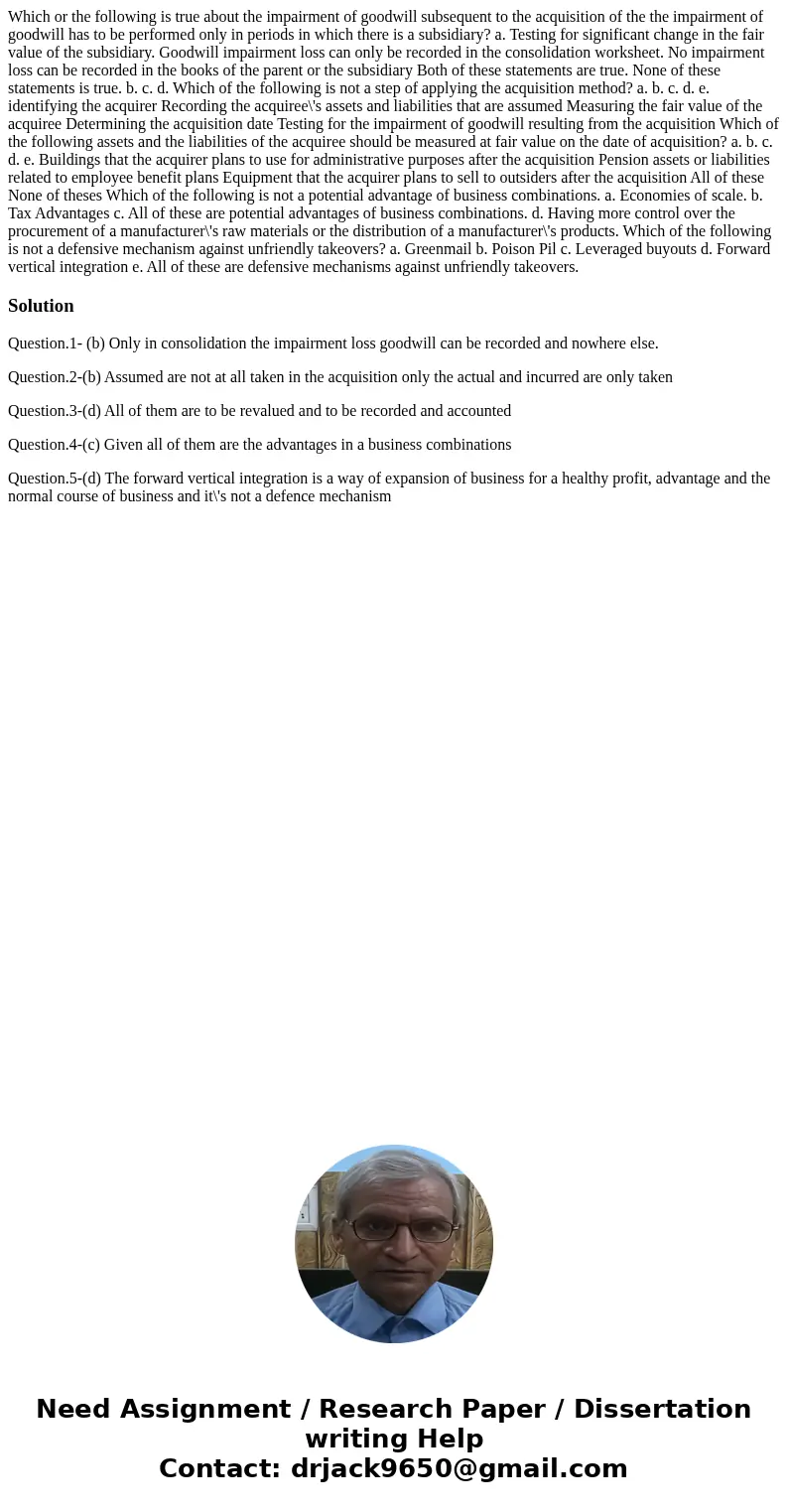 Which or the following is true about the impairment of goodwill subsequent to the acquisition of the the impairment of goodwill has to be performed only in periods in which there is a subsidiary? a. Testing for significant change in the fair value of the subsidiary. Goodwill impairment loss can only be recorded in the consolidation worksheet. No impairment loss can be recorded in the books of the parent or the subsidiary Both of these statements are true. None of these statements is true. b. c. d. Which of the following is not a step of applying the acquisition method? a. b. c. d. e. identifying the acquirer Recording the acquiree\'s assets and liabilities that are assumed Measuring the fair value of the acquiree Determining the acquisition date Testing for the impairment of goodwill resulting from the acquisition Which of the following assets and the liabilities of the acquiree should be measured at fair value on the date of acquisition? a. b. c. d. e. Buildings that the acquirer plans to use for administrative purposes after the acquisition Pension assets or liabilities related to employee benefit plans Equipment that the acquirer plans to sell to outsiders after the acquisition All of these None of theses Which of the following is not a potential advantage of business combinations. a. Economies of scale. b. Tax Advantages c. All of these are potential advantages of business combinations. d. Having more control over the procurement of a manufacturer\'s raw materials or the distribution of a manufacturer\'s products. Which of the following is not a defensive mechanism against unfriendly takeovers? a. Greenmail b. Poison Pil c. Leveraged buyouts d. Forward vertical integration e. All of these are defensive mechanisms against unfriendly takeovers.

Solution

Question.1- (b) Only in consolidation the impairment loss goodwill can be recorded and nowhere else.

Question.2-(b) Assumed are not at all taken in the acquisition only the actual and incurred are only taken

Question.3-(d) All of them are to be revalued and to be recorded and accounted

Question.4-(c) Given all of them are the advantages in a business combinations

Question.5-(d) The forward vertical integration is a way of expansion of business for a healthy profit, advantage and the normal course of business and it\'s not a defence mechanism

Need Assignment / Research Paper / Dissertation writing Help
Contact: drjack9650@gmail.com